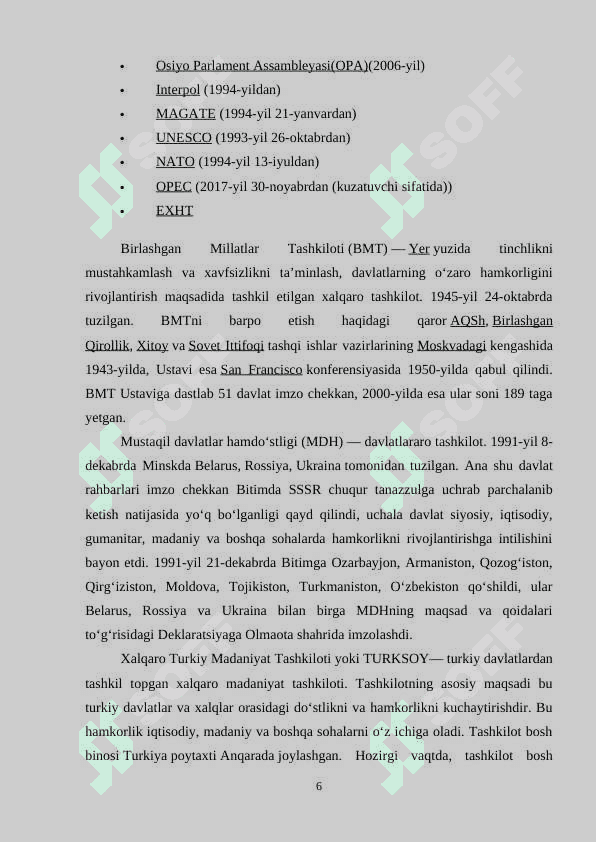 • Osiyo Parlament Assambleyasi(OPA)(2006-yil)
• Interpol (1994-yildan)
• MAGATE (1994-yil 21-yanvardan)
• UNESCO (1993-yil 26-oktabrdan)
• NATO (1994-yil 13-iyuldan)
• OPEC (2017-yil 30-noyabrdan (kuzatuvchi sifatida))
• EXHT

Birlashgan Millatlar Tashkiloti (BMT) — Yer yuzida tinchlikni mustahkamlash va xavfsizlikni ta’minlash, davlatlarning o‘zaro hamkorligini rivojlantirish maqsadida tashkil etilgan xalqaro tashkilot. 1945-yil 24-oktabrda tuzilgan. BMTni barpo etish haqidagi qaror AQSh, Birlashgan Qirollik, Xitoy va Sovet Ittifoqi tashqi ishlar vazirlarining Moskvadagi kengashida 1943-yilda, Ustavi esa San Francisco konferensiyasida 1950-yilda qabul qilindi. BMT Ustaviga dastlab 51 davlat imzo chekkan, 2000-yilda esa ular soni 189 taga yetgan.

Mustaqil davlatlar hamdo‘stligi (MDH) — davlatlararo tashkilot. 1991-yil 8-dekabrda Minskda Belarus, Rossiya, Ukraina tomonidan tuzilgan. Ana shu davlat rahbarlari imzo chekkan Bitimda SSSR chuqur tanazzulga uchrab parchalanib ketish natijasida yo‘q bo‘lganligi qayd qilindi, uchala davlat siyosiy, iqtisodiy, gumanitar, madaniy va boshqa sohalarda hamkorlikni rivojlantirishga intilishini bayon etdi. 1991-yil 21-dekabrda Bitimga Ozarbayjon, Armaniston, Qozog‘iston, Qirg‘iziston, Moldova, Tojikiston, Turkmaniston, O‘zbekiston qo‘shildi, ular Belarus, Rossiya va Ukraina bilan birga MDHning maqsad va qoidalari to‘g‘risidagi Deklaratsiyaga Olmaota shahrida imzolashdi.

Xalqaro Turkiy Madaniyat Tashkiloti yoki TURKSOY— turkiy davlatlardan tashkil topgan xalqaro madaniyat tashkiloti. Tashkilotning asosiy maqsadi bu turkiy davlatlar va xalqlar orasidagi do‘stlikni va hamkorlikni kuchaytirishdir. Bu hamkorlik iqtisodiy, madaniy va boshqa sohalarni o‘z ichiga oladi. Tashkilot bosh binosi Turkiya poytaxti Anqarada joylashgan. Hozirgi vaqtda, tashkilot bosh

6